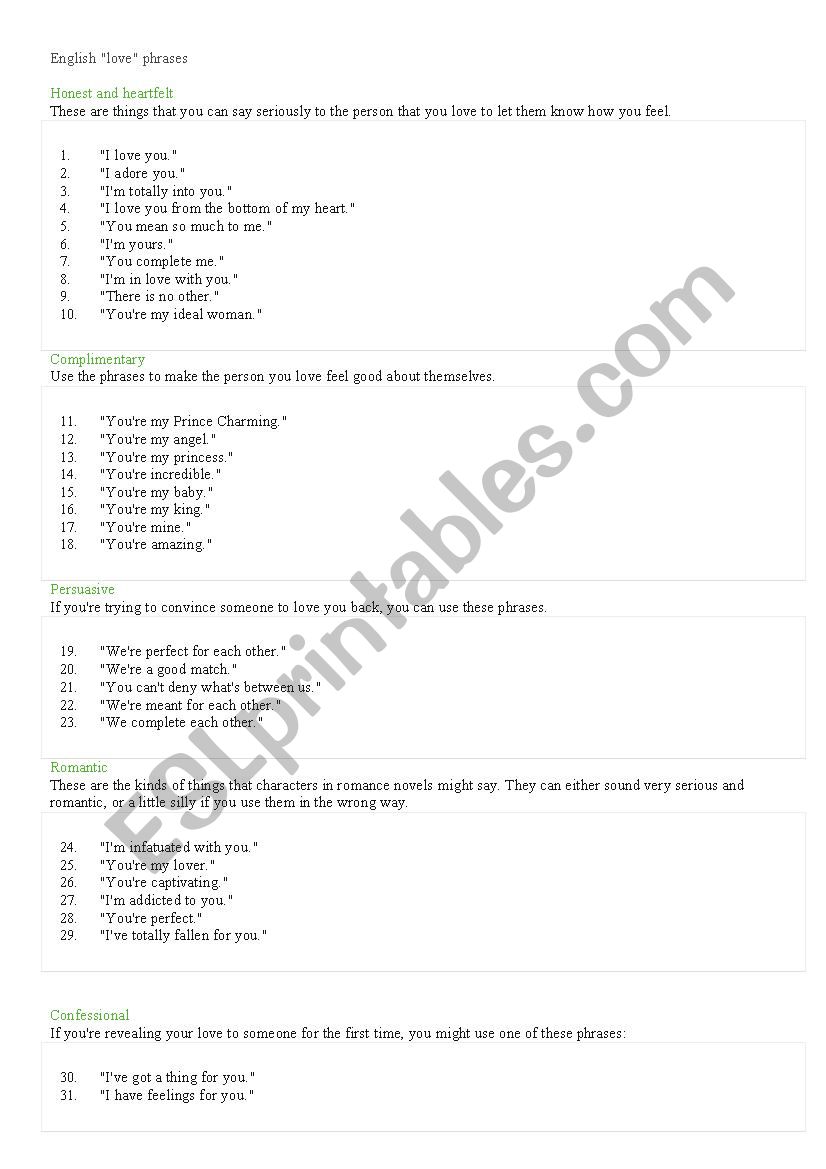 English "love" phrases

Honest and heartfelt
These are things that you can say seriously to the person that you love to let them know how you feel.

1. "I love you."
2. "I adore you."
3. "I'm totally into you."
4. "I love you from the bottom of my heart."
5. "You mean so much to me."
6. "I'm yours."
7. "You complete me."
8. "I'm in love with you."
9. "There is no other."
10. "You're my ideal woman."

Complimentary
Use the phrases to make the person you love feel good about themselves.

11. "You're my Prince Charming."
12. "You're my angel."
13. "You're my princess."
14. "You're incredible."
15. "You're my baby."
16. "You're my king."
17. "You're mine."
18. "You're amazing."

Persuasive
If you're trying to convince someone to love you back, you can use these phrases.

19. "We're perfect for each other."
20. "We're a good match."
21. "You can't deny what's between us."
22. "We're meant for each other."
23. "We complete each other."

Romantic
These are the kinds of things that characters in romance novels might say. They can either sound very serious and romantic, or a little silly if you use them in the wrong way.

24. "I'm infatuated with you."
25. "You're my lover."
26. "You're captivating."
27. "I'm addicted to you."
28. "You're perfect."
29. "I've totally fallen for you."

Confessional
If you're revealing your love to someone for the first time, you might use one of these phrases:

30. "I've got a thing for you."
31. "I have feelings for you."

ESLprintables.com